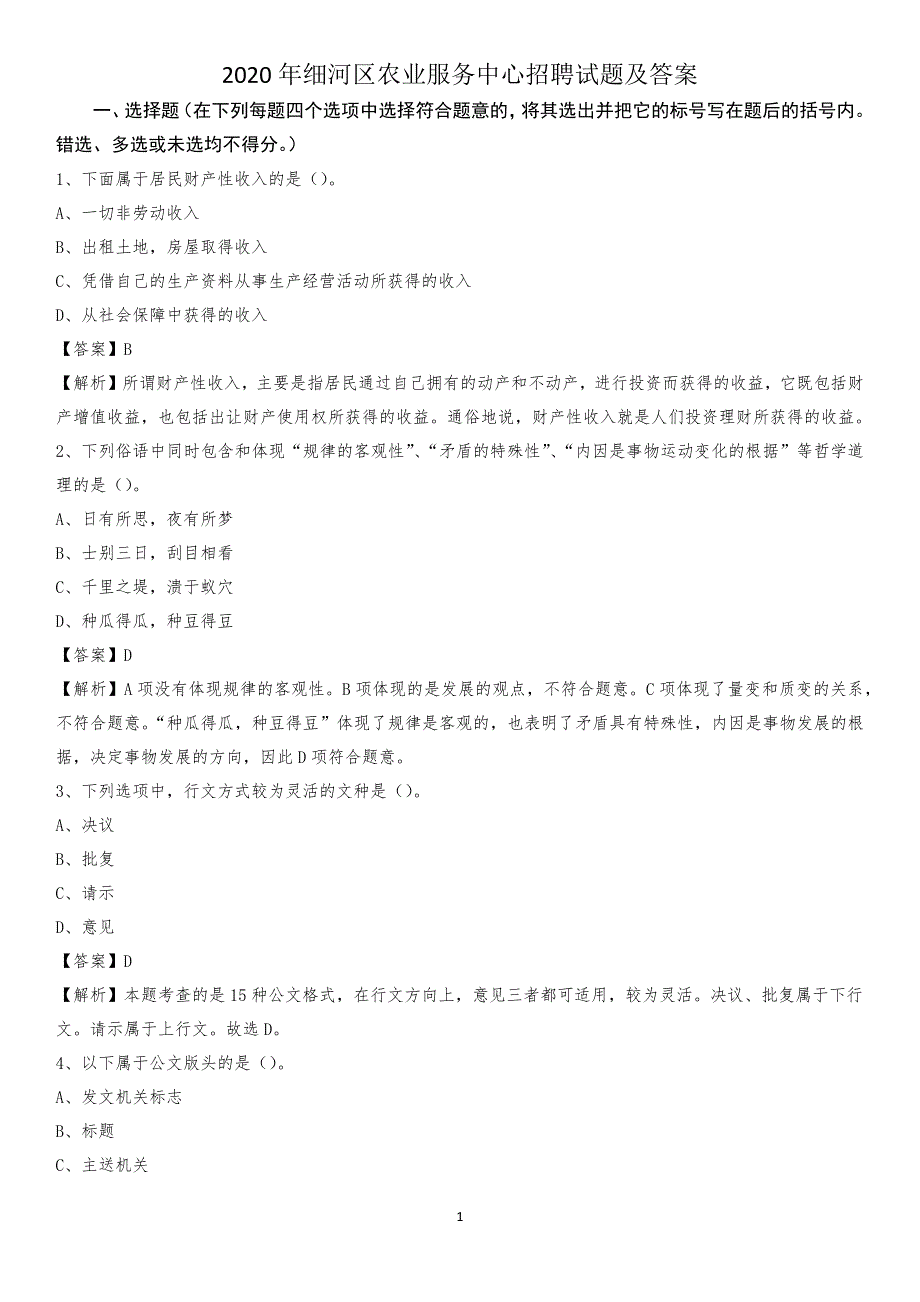 2020 年细河区农业服务中心招聘试题及答案

一、选择题（在下列每题四个选项中选择符合题意的，将其选出并把它的标号写在题后的括号内。错选、多选或未选均不得分。）

1、下面属于居民财产性收入的是（）。

A、一切非劳动收入

B、出租土地，房屋取得收入

C、凭借自己的生产资料从事生产经营活动所获得的收入

D、从社会保障中获得的收入

【答案】B

【解析】所谓财产性收入，主要是指居民通过自己拥有的动产和不动产，进行投资而获得的收益，它既包括财产增值收益，也包括出让财产使用权所获得的收益。通俗地说，财产性收入就是人们投资理财所获得的收益。

2、下列俗语中同时包含和体现“规律的客观性”、“矛盾的特殊性”、“内因是事物运动变化的根据”等哲学道理的是（）。

A、日有所思，夜有所梦

B、士别三日，刮目相看

C、千里之堤，溃于蚁穴

D、种瓜得瓜，种豆得豆

【答案】D

【解析】A 项没有体现规律的客观性。B 项体现的是发展的观点，不符合题意。C 项体现了量变和质变的关系，不符合题意。“种瓜得瓜，种豆得豆”体现了规律是客观的，也表明了矛盾具有特殊性，内因是事物发展的根据，决定事物发展的方向，因此 D 项符合题意。

3、下列选项中，行文方式较为灵活的文种是（）。

A、决议

B、批复

C、请示

D、意见

【答案】D

【解析】本题考查的是 15 种公文格式，在行文方向上，意见三者都可适用，较为灵活。决议、批复属于下行文。请示属于上行文。故选 D。

4、以下属于公文版头的是（）。

A、发文机关标志

B、标题

C、主送机关

1